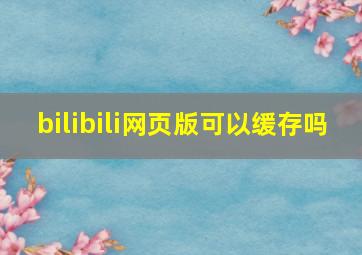 bilibili网页版可以缓存吗